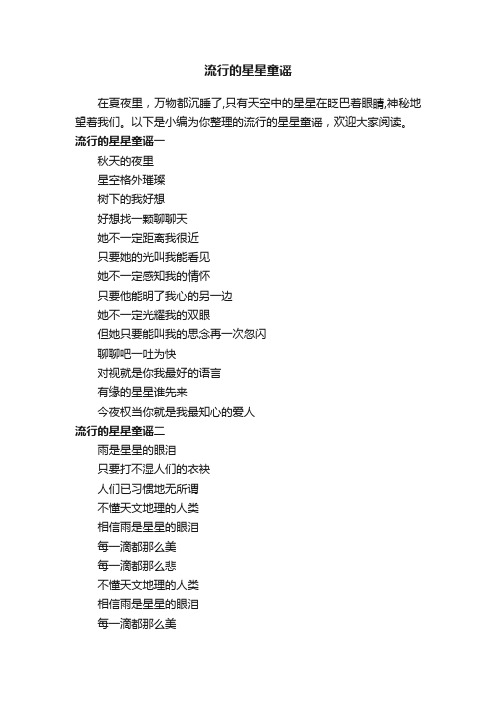 流行的星星童谣

在夏夜里，万物都沉睡了,只有天空中的星星在眨巴着眼睛,神秘地望着我们。以下是小编为你整理的流行的星星童谣，欢迎大家阅读。

流行的星星童谣一

秋天的夜里

星空格外璀璨

树下的我好想

好想找一颗聊聊天

她不一定距离我很近

只要她的光叫我能看见

她不一定感知我的情怀

只要他能明了我心的另一边

她不一定光耀我的双眼

但她只要能叫我的思念再一次忽闪

聊聊吧一吐为快

对视就是你我最好的语言

有缘的星星谁先来

今夜权当你就是我最知心的爱人

流行的星星童谣二

雨是星星的眼泪

只要打不湿人们的衣袂

人们已习惯地无所谓

不懂天文地理的人类

相信雨是星星的眼泪

每一滴都那么美

每一滴都那么悲

不懂天文地理的人类

相信雨是星星的眼泪

每一滴都那么美